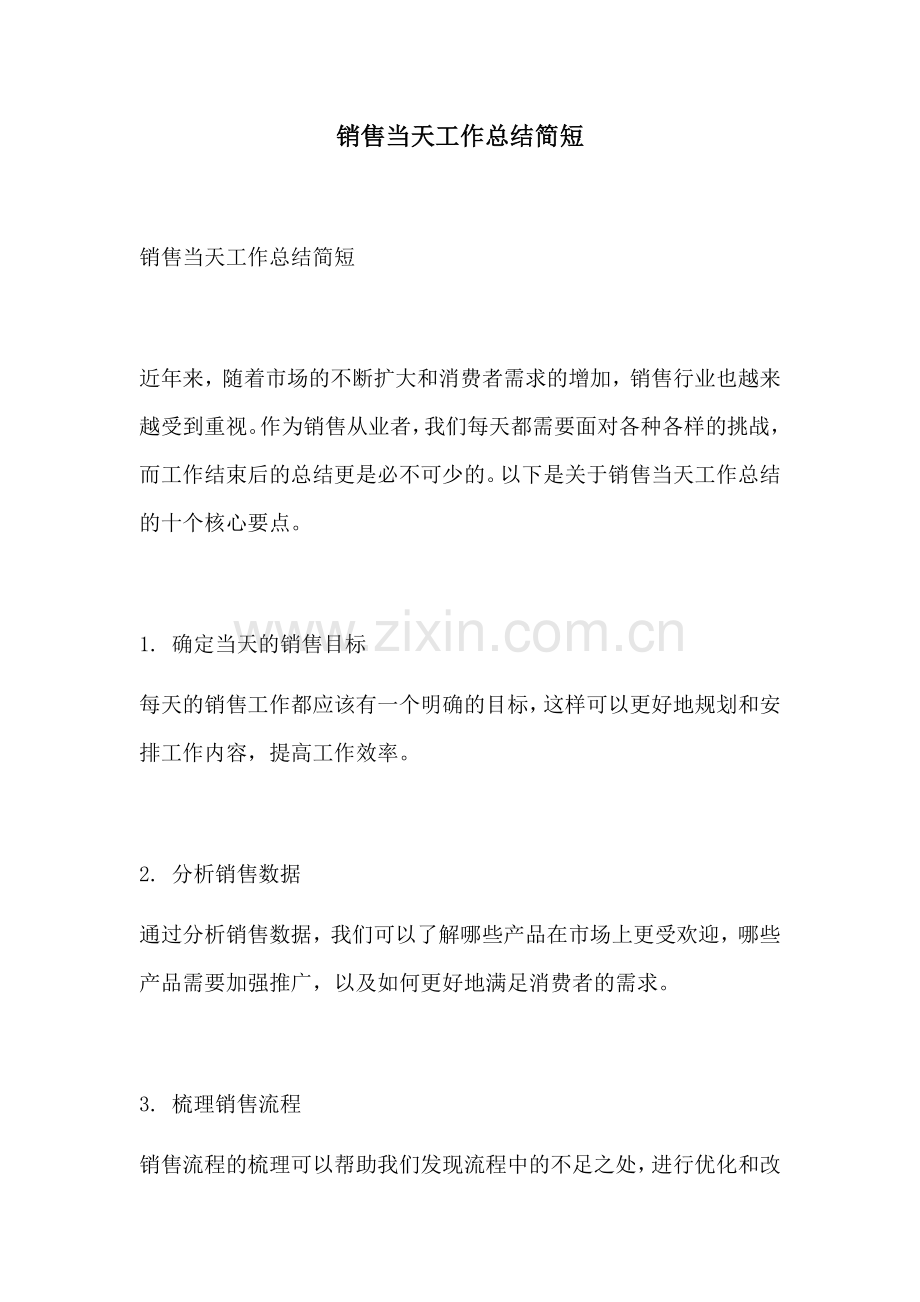 销售当天工作总结简短

销售当天工作总结简短

近年来，随着市场的不断扩大和消费者需求的增加，销售行业也越来越受到重视。作为销售从业者，我们每天都需要面对各种各样的挑战，而工作结束后的总结更是必不可少的。以下是关于销售当天工作总结的十个核心要点。

www.zixin.com.cn

1. 确定当天的销售目标

每天的销售工作都应该有一个明确的目标，这样可以更好地规划和安排工作内容，提高工作效率。

2. 分析销售数据

通过分析销售数据，我们可以了解哪些产品在市场上更受欢迎，哪些产品需要加强推广，以及如何更好地满足消费者的需求。

3. 梳理销售流程

销售流程的梳理可以帮助我们发现流程中的不足之处，进行优化和改